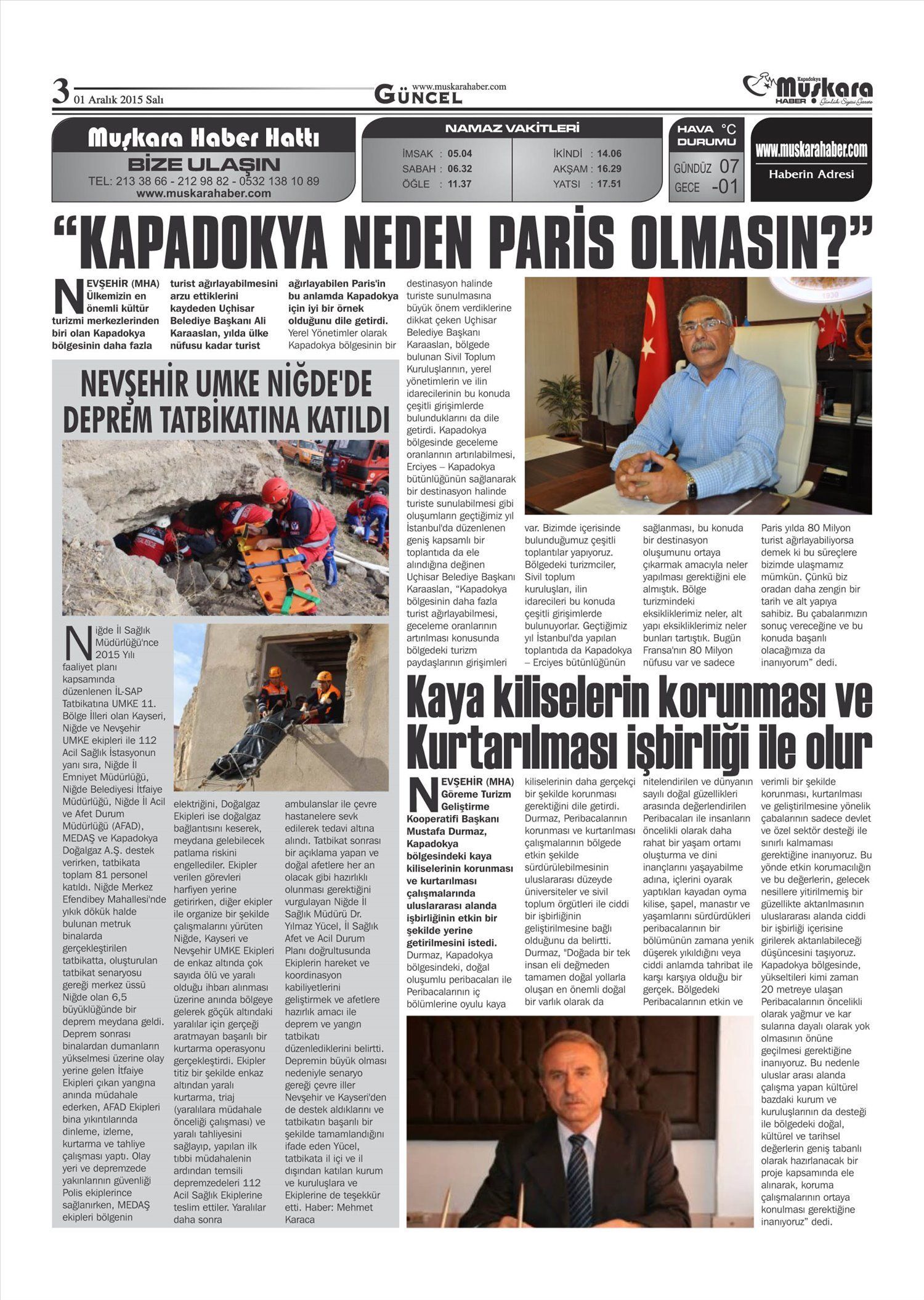 3 01 Aralık 2015 Salı

www.muskarahaber.com
GÜNCEL

Kapadokya Muşkara HABER Günlük Siyasi Gazete

Muşkara Haber Hattı
BİZE ULAŞIN
TEL: 213 38 66 - 212 98 82 - 0532 138 10 89
www.muskarahaber.com

NAMAZ VAKİTLERİ
İMSAK : 05.04
SABAH : 06.32
ÖĞLE : 11.37
İKİNDİ : 14.06
AKŞAM : 16.29
YATSI : 17.51

HAVA DURUMU °C
GÜNDÜZ 07
GECE -01

www.muskarahaber.com
Haberin Adresi

“KAPADOKYA NEDEN PARİS OLMASIN?”

NEVŞEHİR (MHA) Ülkemizin en önemli kültür turizmi merkezlerinden biri olan Kapadokya bölgesinin daha fazla turist ağırlayabilmesini arzu ettiklerini kaydeden Uçhisar Belediye Başkanı Ali Karaaslan, yılda ülke nüfusu kadar turist ağırlayabilen Paris'in bu anlamda Kapadokya için iyi bir örnek olduğunu dile getirdi. Yerel Yönetimler olarak Kapadokya bölgesinin bir destinasyon halinde turiste sunulmasına büyük önem verdiklerine dikkat çeken Uçhisar Belediye Başkanı Karaaslan, bölgede bulunan Sivil Toplum Kuruluşlarının, yerel yönetimlerin ve ilin idarecilerinin bu konuda çeşitli girişimlerde bulunduklarını da dile getirdi. Kapadokya bölgesinde geceleme oranlarının artırılabilmesi, Erciyes – Kapadokya bütünlüğünün sağlanarak bir destinasyon halinde turiste sunulabilmesi gibi oluşumların geçtiğimiz yıl İstanbul'da düzenlenen geniş kapsamlı bir toplantıda da ele alındığına değinen Uçhisar Belediye Başkanı Karaaslan, “Kapadokya bölgesinin daha fazla turist ağırlayabilmesi, geceleme oranlarının artırılması konusunda bölgedeki turizm paydaşlarının girişimleri var. Bizimde içerisinde bulunduğumuz çeşitli toplantılar yapıyoruz. Bölgedeki turizmciler, Sivil toplum kuruluşları, ilin idarecileri bu konuda çeşitli girişimlerde bulunuyorlar. Geçtiğimiz yıl İstanbul'da yapılan toplantıda da Kapadokya – Erciyes bütünlüğünün sağlanması, bu konuda bir destinasyon oluşumunu ortaya çıkarmak amacıyla neler yapılması gerektiğini ele almıştık. Bölge turizmindeki eksikliklerimiz neler, alt yapı eksikliklerimiz neler bunları tartıştık. Bugün Fransa'nın 80 Milyon nüfusu var ve sadece Paris yılda 80 Milyon turist ağırlayabiliyorsa demek ki bu süreçlere bizimde ulaşmamız mümkün. Çünkü biz oradan daha zengin bir tarih ve alt yapıya sahibiz. Bu çabalarımızın sonuç vereceğine ve bu konuda başarılı olacağımıza da inanıyorum” dedi.

NEVŞEHİR UMKE NİĞDE'DE DEPREM TATBİKATINA KATILDI

Niğde İl Sağlık Müdürlüğü'nce 2015 Yılı faaliyet planı kapsamında düzenlenen İL-SAP Tatbikatına UMKE 11. Bölge İlleri olan Kayseri, Niğde ve Nevşehir UMKE ekipleri ile 112 Acil Sağlık İstasyonun yanı sıra, Niğde İl Emniyet Müdürlüğü, Niğde Belediyesi İtfaiye Müdürlüğü, Niğde İl Acil ve Afet Durum Müdürlüğü (AFAD), MEDAŞ ve Kapadokya Doğalgaz A.Ş. destek verirken, tatbikata toplam 81 personel katıldı. Niğde Merkez Efendibey Mahallesi'nde yıkık dökük halde bulunan metruk binalarda gerçekleştirilen tatbikatta, oluşturulan tatbikat senaryosu gereği merkez üssü Niğde olan 6,5 büyüklüğünde bir deprem meydana geldi. Deprem sonrası binalardan dumanların yükselmesi üzerine olay yerine gelen İtfaiye Ekipleri çıkan yangına anında müdahale ederken, AFAD Ekipleri bina yıkıntılarında dinleme, izleme, kurtarma ve tahliye çalışması yaptı. Olay yeri ve depremzede yakınlarının güvenliği Polis ekiplerince sağlanırken, MEDAŞ ekipleri bölgenin elektriğini, Doğalgaz Ekipleri ise doğalgaz bağlantısını keserek, meydana gelebilecek patlama riskini engellediler. Ekipler verilen görevleri harfiyen yerine getirirken, diğer ekipler ile organize bir şekilde çalışmalarını yürüten Niğde, Kayseri ve Nevşehir UMKE Ekipleri de enkaz altında çok sayıda ölü ve yaralı olduğu ihbarı alınması üzerine anında bölgeye gelerek göçük altındaki yaralılar için gerçeği aratmayan başarılı bir kurtarma operasyonu gerçekleştirdi. Ekipler titiz bir şekilde enkaz altından yaralı kurtarma, triaj (yaralılara müdahale önceliği çalışması) ve yaralı tahliyesini sağlayıp, yapılan ilk tıbbi müdahalenin ardından temsili depremzedeleri 112 Acil Sağlık Ekiplerine teslim ettiler. Yaralılar daha sonra ambulanslar ile çevre hastanelere sevk edilerek tedavi altına alındı. Tatbikat sonrası bir açıklama yapan ve doğal afetlere her an olacak gibi hazırlıklı olunması gerektiğini vurgulayan Niğde İl Sağlık Müdürü Dr. Yılmaz Yücel, İl Sağlık Afet ve Acil Durum Planı doğrultusunda Ekiplerin hareket ve koordinasyon kabiliyetlerini geliştirmek ve afetlere hazırlık amacı ile deprem ve yangın tatbikatı düzenlediklerini belirtti. Depremin büyük olması nedeniyle senaryo gereği çevre iller Nevşehir ve Kayseri'den de destek aldıklarını ve tatbikatın başarılı bir şekilde tamamlandığını ifade eden Yücel, tatbikata il içi ve il dışından katılan kurum ve kuruluşlara ve Ekiplerine de teşekkür etti. Haber: Mehmet Karaca

Kaya kiliselerin korunması ve Kurtarılması işbirliği ile olur

NEVŞEHİR (MHA) Göreme Turizm Geliştirme Kooperatifi Başkanı Mustafa Durmaz, Kapadokya bölgesindeki kaya kiliselerinin korunması ve kurtarılması çalışmalarında uluslararası alanda işbirliğinin etkin bir şekilde yerine getirilmesini istedi. Durmaz, Kapadokya bölgesindeki, doğal oluşumlu peribacaları ile Peribacalarının iç bölümlerine oyulu kaya kiliselerinin daha gerçekçi bir şekilde korunması gerektiğini dile getirdi. Durmaz, Peribacalarının korunması ve kurtarılması çalışmalarının bölgede etkin şekilde sürdürülebilmesinin uluslararası düzeyde üniversiteler ve sivil toplum örgütleri ile ciddi bir işbirliğinin geliştirilmesine bağlı olduğunu da belirtti. Durmaz, "Doğada bir tek insan eli değmeden tamamen doğal yollarla oluşan en önemli doğal bir varlık olarak da nitelendirilen ve dünyanın sayılı doğal güzellikleri arasında değerlendirilen Peribacaları ile insanların öncelikli olarak daha rahat bir yaşam ortamı oluşturma ve dini inançlarını yaşayabilme adına, içlerini oyarak yaptıkları kayadan oyma kilise, şapel, manastır ve yaşamlarını sürdürdükleri peribacalarının bir bölümünün zamana yenik düşerek yıkıldığını veya ciddi anlamda tahribat ile karşı karşıya olduğu bir gerçek. Bölgedeki Peribacalarının etkin ve verimli bir şekilde korunması, kurtarılması ve geliştirilmesine yönelik çabalarının sadece devlet ve özel sektör desteği ile sınırlı kalmaması gerektiğine inanıyoruz. Bu yönde etkin korumacılığın ve bu değerlerin, gelecek nesillere yitirilmemiş bir güzellikte aktarılmasının uluslararası alanda ciddi bir işbirliği içerisine girilerek aktarılabileceği düşüncesini taşıyoruz. Kapadokya bölgesinde, yükseltileri kimi zaman 20 metreye ulaşan Peribacalarının öncelikli olarak yağmur ve kar sularına dayalı olarak yok olmasının önüne geçilmesi gerektiğine inanıyoruz. Bu nedenle uluslar arası alanda çalışma yapan kültürel bazdaki kurum ve kuruluşlarının da desteği ile bölgedeki doğal, kültürel ve tarihsel değerlerin geniş tabanlı olarak hazırlanacak bir proje kapsamında ele alınarak, koruma çalışmalarının ortaya konulması gerektiğine inanıyoruz” dedi.